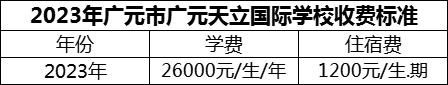 2023年广元市广元天立国际学校收费标准

| 年份 | 学费 | 住宿费 |
|---|---|---|
| 2023年 | 26000元/生/年 | 1200元/生.期 |